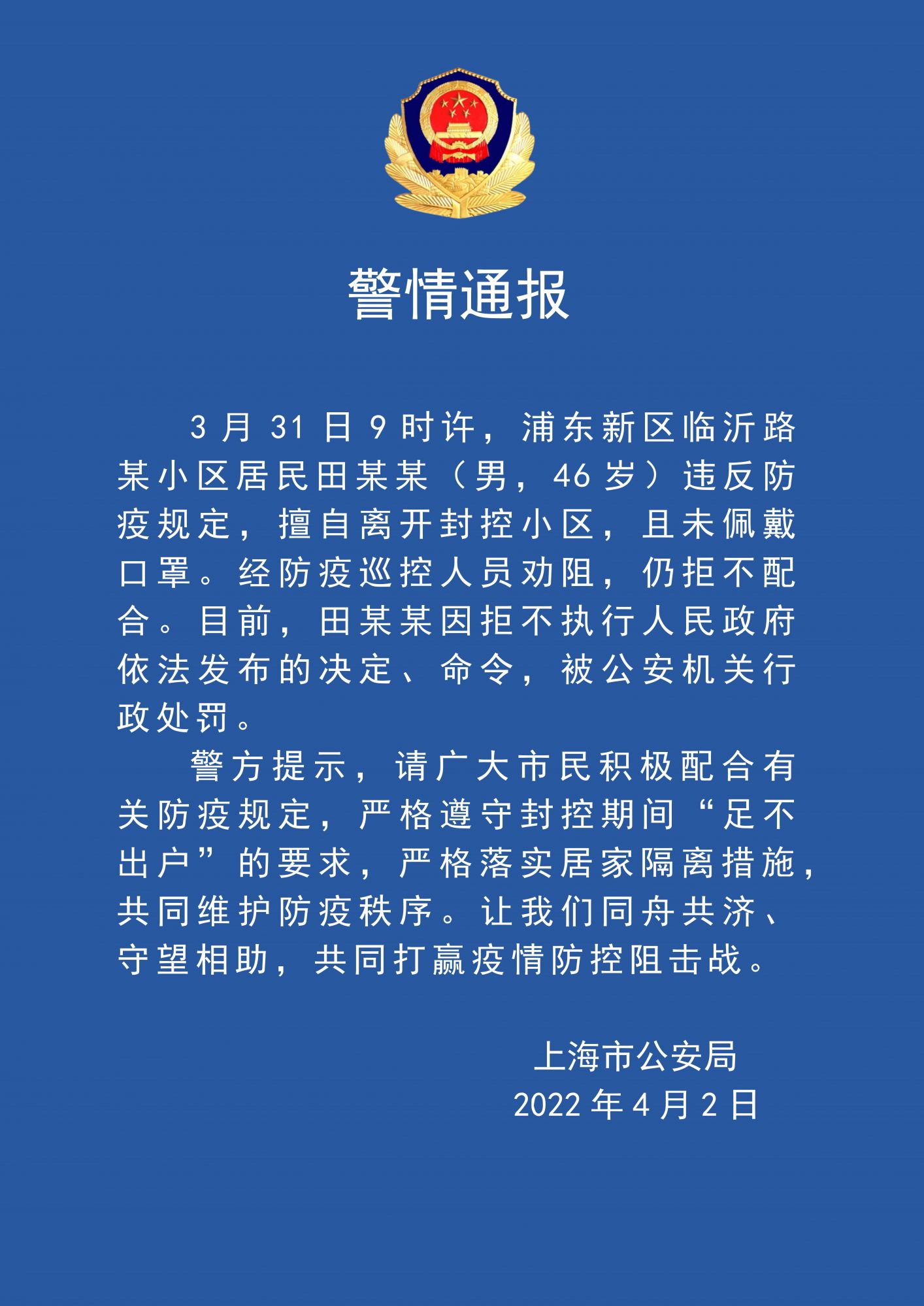 警情通报

3月31日9时许，浦东新区临沂路某小区居民田某某（男，46岁）违反防疫规定，擅自离开封控小区，且未佩戴口罩。经防疫巡控人员劝阻，仍拒不配合。目前，田某某因拒不执行人民政府依法发布的决定、命令，被公安机关行政处罚。

警方提示，请广大市民积极配合有关防疫规定，严格遵守封控期间“足不出户”的要求，严格落实居家隔离措施，共同维护防疫秩序。让我们同舟共济、守望相助，共同打赢疫情防控阻击战。

上海市公安局
2022年4月2日